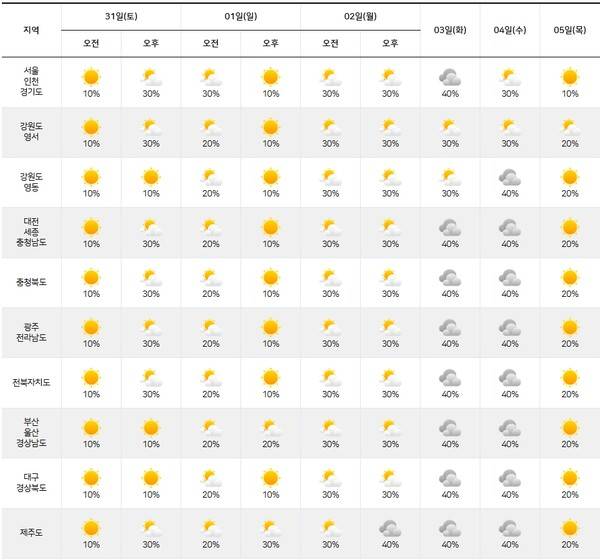 | 지역 | 31일(토) 오전 | 31일(토) 오후 | 01일(일) 오전 | 01일(일) 오후 | 02일(월) 오전 | 02일(월) 오후 | 03일(화) | 04일(수) | 05일(목) |
|---|---|---|---|---|---|---|---|---|---|
| 서울 인천 경기도 | 10% | 30% | 30% | 10% | 30% | 30% | 40% | 30% | 10% |
| 강원도 영서 | 10% | 30% | 20% | 10% | 30% | 30% | 30% | 30% | 20% |
| 강원도 영동 | 10% | 10% | 20% | 10% | 30% | 30% | 30% | 40% | 20% |
| 대전 세종 충청남도 | 10% | 30% | 20% | 10% | 30% | 30% | 40% | 40% | 20% |
| 충청북도 | 10% | 30% | 20% | 10% | 30% | 30% | 40% | 40% | 20% |
| 광주 전라남도 | 10% | 30% | 20% | 10% | 30% | 30% | 40% | 40% | 20% |
| 전북자치도 | 10% | 30% | 20% | 10% | 30% | 30% | 40% | 40% | 20% |
| 부산 울산 경상남도 | 10% | 10% | 20% | 20% | 30% | 30% | 40% | 40% | 20% |
| 대구 경상북도 | 10% | 10% | 20% | 10% | 30% | 30% | 40% | 40% | 20% |
| 제주도 | 10% | 30% | 20% | 30% | 30% | 40% | 40% | 40% | 20% |